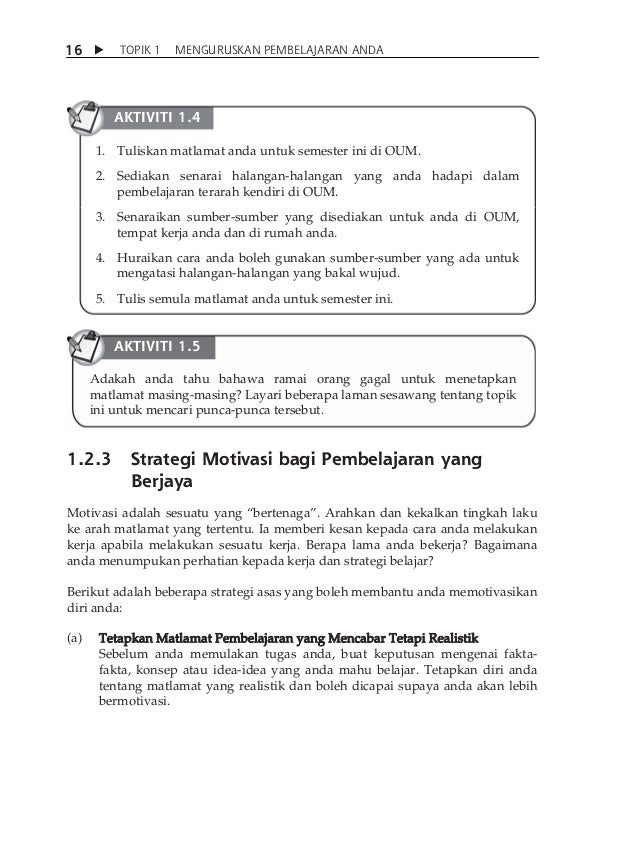 16 ▶ TOPIK 1 MENGURUSKAN PEMBELAJARAN ANDA

AKTIVITI 1.4

1. Tuliskan matlamat anda untuk semester ini di OUM.
2. Sediakan senarai halangan-halangan yang anda hadapi dalam pembelajaran terarah kendiri di OUM.
3. Senaraikan sumber-sumber yang disediakan untuk anda di OUM, tempat kerja anda dan di rumah anda.
4. Huraikan cara anda boleh gunakan sumber-sumber yang ada untuk mengatasi halangan-halangan yang bakal wujud.
5. Tulis semula matlamat anda untuk semester ini.

AKTIVITI 1.5

Adakah anda tahu bahawa ramai orang gagal untuk menetapkan matlamat masing-masing? Layari beberapa laman sesawang tentang topik ini untuk mencari punca-punca tersebut.

1.2.3 Strategi Motivasi bagi Pembelajaran yang Berjaya

Motivasi adalah sesuatu yang "bertenaga". Arahkan dan kekalkan tingkah laku ke arah matlamat yang tertentu. Ia memberi kesan kepada cara anda melakukan kerja apabila melakukan sesuatu kerja. Berapa lama anda bekerja? Bagaimana anda menumpukan perhatian kepada kerja dan strategi belajar?

Berikut adalah beberapa strategi asas yang boleh membantu anda memotivasikan diri anda:

(a) Tetapkan Matlamat Pembelajaran yang Mencabar Tetapi Realistik
Sebelum anda memulakan tugas anda, buat keputusan mengenai fakta-fakta, konsep atau idea-idea yang anda mahu belajar. Tetapkan diri anda tentang matlamat yang realistik dan boleh dicapai supaya anda akan lebih bermotivasi.